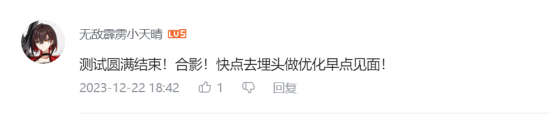 无敌霹雳小天晴 LV5

测试圆满结束！合影！快点去埋头做优化早点见面！

2023-12-22 18:42 1 回复